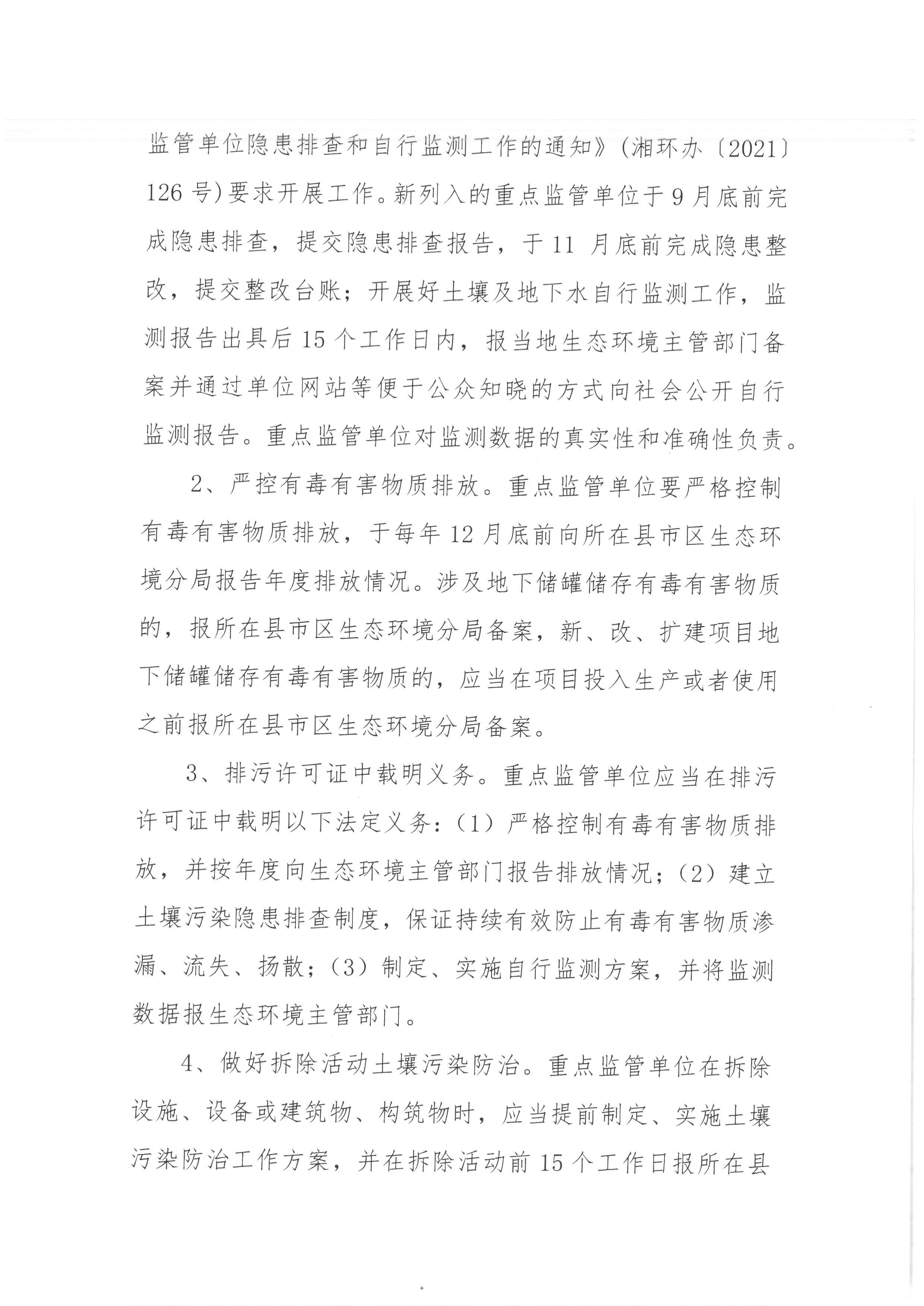 监管单位隐患排查和自行监测工作的通知》（湘环办〔2021〕126号）要求开展工作。新列入的重点监管单位于9月底前完成隐患排查，提交隐患排查报告，于11月底前完成隐患整改，提交整改台账；开展好土壤及地下水自行监测工作，监测报告出具后15个工作日内，报当地生态环境主管部门备案并通过单位网站等便于公众知晓的方式向社会公开自行监测报告。重点监管单位对监测数据的真实性和准确性负责。

2、严控有毒有害物质排放。重点监管单位要严格控制有毒有害物质排放，于每年12月底前向所在县市区生态环境分局报告年度排放情况。涉及地下储罐储存有毒有害物质的，报所在县市区生态环境分局备案，新、改、扩建项目地下储罐储存有毒有害物质的，应当在项目投入生产或者使用之前报所在县市区生态环境分局备案。

3、排污许可证中载明义务。重点监管单位应当在排污许可证中载明以下法定义务：（1）严格控制有毒有害物质排放，并按年度向生态环境主管部门报告排放情况；（2）建立土壤污染隐患排查制度，保证持续有效防止有毒有害物质渗漏、流失、扬散；（3）制定、实施自行监测方案，并将监测数据报生态环境主管部门。

4、做好拆除活动土壤污染防治。重点监管单位在拆除设施、设备或建筑物、构筑物时，应当提前制定、实施土壤污染防治工作方案，并在拆除活动前15个工作日报所在县